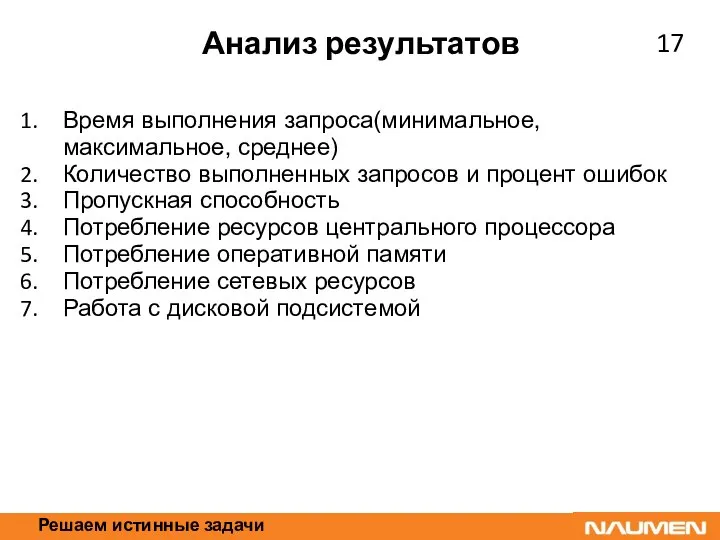 Анализ результатов

17

1. Время выполнения запроса(минимальное, максимальное, среднее)
2. Количество выполненных запросов и процент ошибок
3. Пропускная способность
4. Потребление ресурсов центрального процессора
5. Потребление оперативной памяти
6. Потребление сетевых ресурсов
7. Работа с дисковой подсистемой

Решаем истинные задачи

NAUMEN